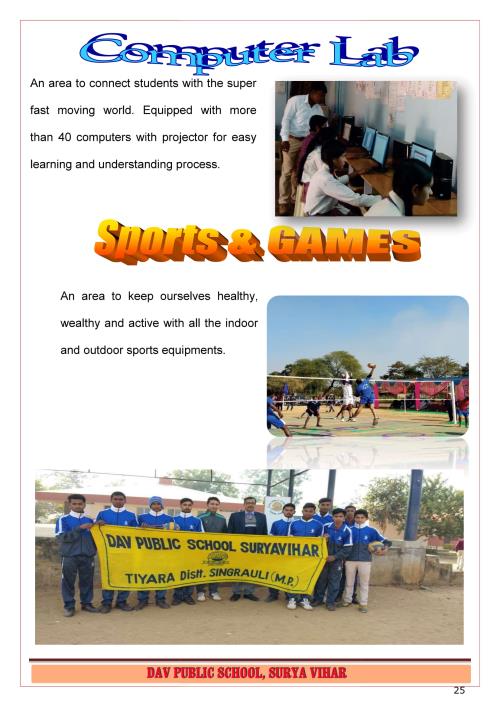 Computer Lab

An area to connect students with the super fast moving world. Equipped with more than 40 computers with projector for easy learning and understanding process.

Sports & GAMES

An area to keep ourselves healthy, wealthy and active with all the indoor and outdoor sports equipments.

DAV PUBLIC SCHOOL SURYAVIHAR
TIYARA Distt. SINGRAULI (M.P.)

DAV PUBLIC SCHOOL, SURYA VIHAR

25